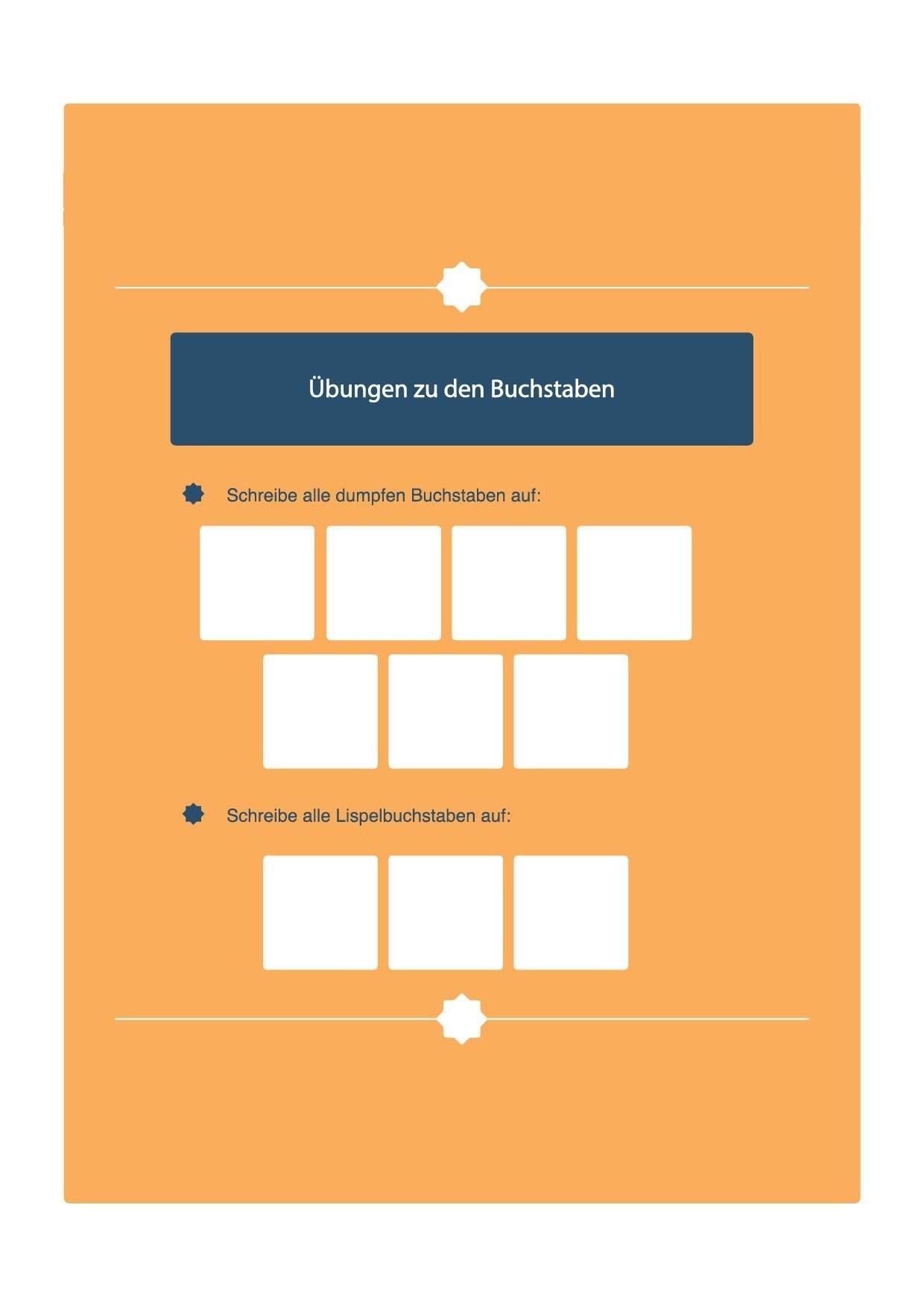 Übungen zu den Buchstaben

Schreibe alle dumpfen Buchstaben auf:

Schreibe alle Lispelbuchstaben auf: